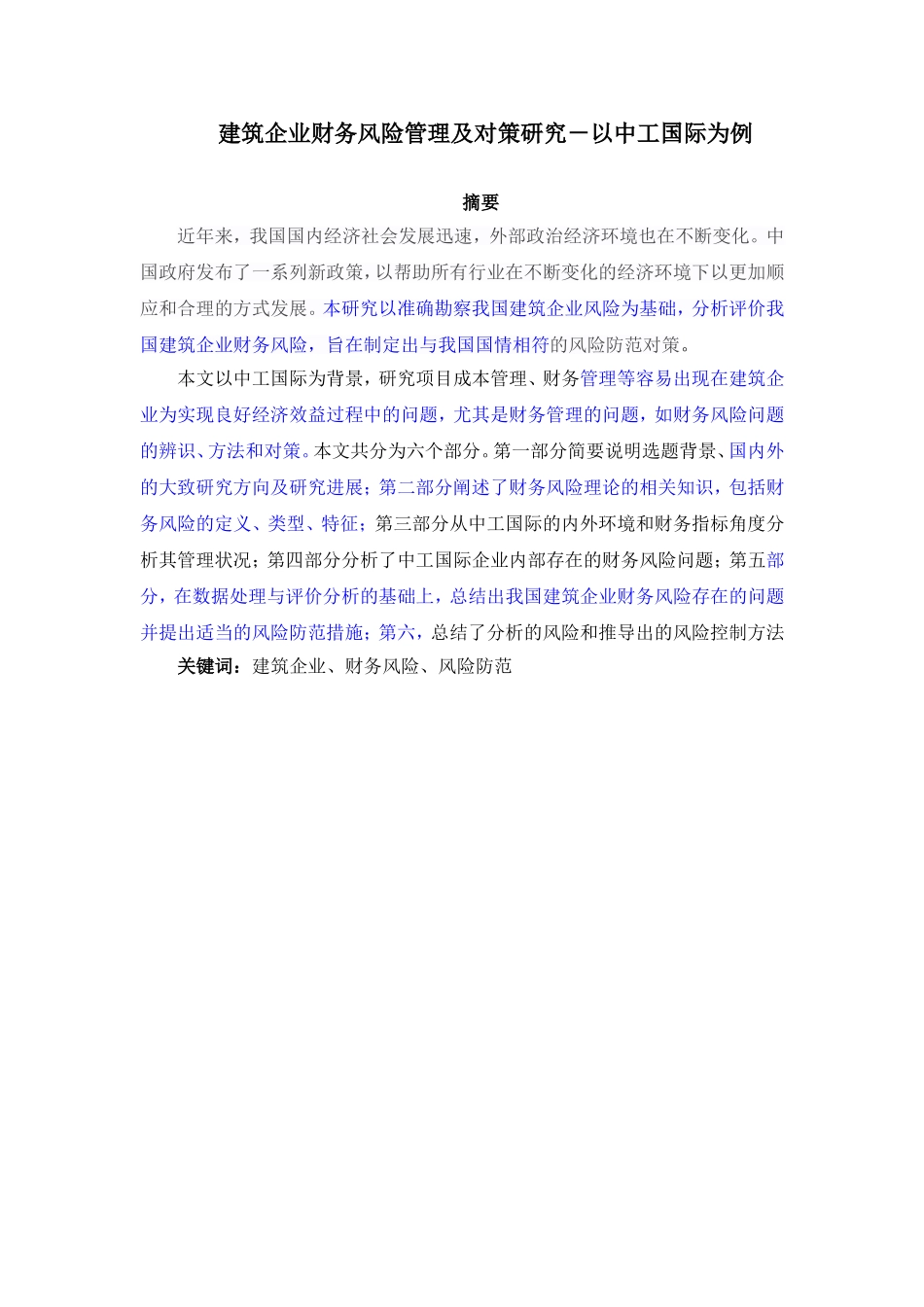 建筑企业财务风险管理及对策研究－以中工国际为例

摘要

近年来，我国国内经济社会发展迅速，外部政治经济环境也在不断变化。中国政府发布了一系列新政策，以帮助所有行业在不断变化的经济环境下以更加顺应和合理的方式发展。本研究以准确勘察我国建筑企业风险为基础，分析评价我国建筑企业财务风险，旨在制定出与我国国情相符的风险防范对策。

本文以中工国际为背景，研究项目成本管理、财务管理等容易出现在建筑企业为实现良好经济效益过程中的问题，尤其是财务管理的问题，如财务风险问题的辨识、方法和对策。本文共分为六个部分。第一部分简要说明选题背景、国内外的大致研究方向及研究进展；第二部分阐述了财务风险理论的相关知识，包括财务风险的定义、类型、特征；第三部分从中工国际的内外环境和财务指标角度分析其管理状况；第四部分分析了中工国际企业内部存在的财务风险问题；第五部分，在数据处理与评价分析的基础上，总结出我国建筑企业财务风险存在的问题并提出适当的风险防范措施；第六，总结了分析的风险和推导出的风险控制方法

关键词：建筑企业、财务风险、风险防范